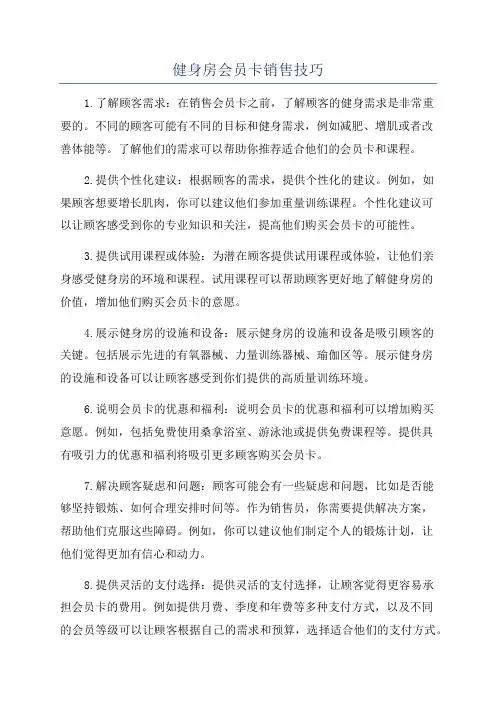 健身房会员卡销售技巧

1.了解顾客需求：在销售会员卡之前，了解顾客的健身需求是非常重要的。不同的顾客可能有不同的目标和健身需求，例如减肥、增肌或者改善体能等。了解他们的需求可以帮助你推荐适合他们的会员卡和课程。

2.提供个性化建议：根据顾客的需求，提供个性化的建议。例如，如果顾客想要增长肌肉，你可以建议他们参加重量训练课程。个性化建议可以让顾客感受到你的专业知识和关注，提高他们购买会员卡的可能性。

3.提供试用课程或体验：为潜在顾客提供试用课程或体验，让他们亲身感受健身房的环境和课程。试用课程可以帮助顾客更好地了解健身房的价值，增加他们购买会员卡的意愿。

4.展示健身房的设施和设备：展示健身房的设施和设备是吸引顾客的关键。包括展示先进的有氧器械、力量训练器械、瑜伽区等。展示健身房的设施和设备可以让顾客感受到你们提供的高质量训练环境。

6.说明会员卡的优惠和福利：说明会员卡的优惠和福利可以增加购买意愿。例如，包括免费使用桑拿浴室、游泳池或提供免费课程等。提供具有吸引力的优惠和福利将吸引更多顾客购买会员卡。

7.解决顾客疑虑和问题：顾客可能会有一些疑虑和问题，比如是否能够坚持锻炼、如何合理安排时间等。作为销售员，你需要提供解决方案，帮助他们克服这些障碍。例如，你可以建议他们制定个人的锻炼计划，让他们觉得更加有信心和动力。

8.提供灵活的支付选择：提供灵活的支付选择，让顾客觉得更容易承担会员卡的费用。例如提供月费、季度和年费等多种支付方式，以及不同的会员等级可以让顾客根据自己的需求和预算，选择适合他们的支付方式。